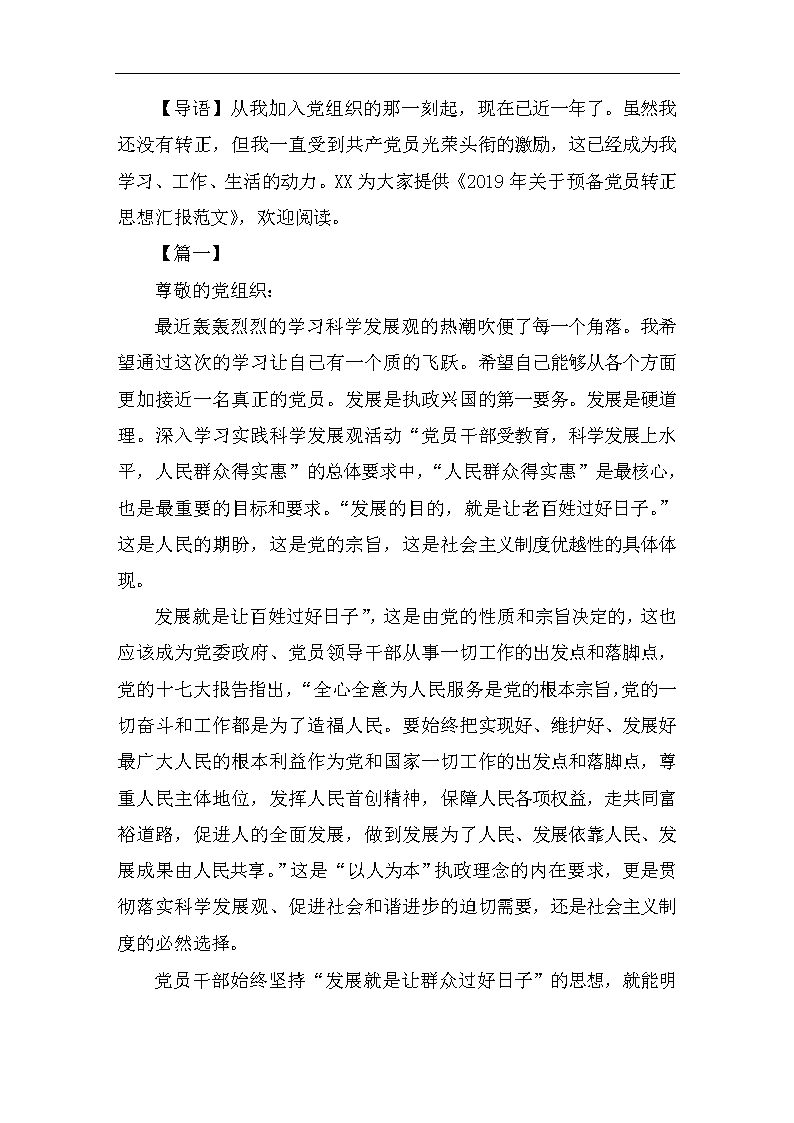 【导语】从我加入党组织的那一刻起，现在已近一年了。虽然我还没有转正，但我一直受到共产党员光荣头衔的激励，这已经成为我学习、工作、生活的动力。XX 为大家提供《2019 年关于预备党员转正思想汇报范文》，欢迎阅读。

【篇一】

尊敬的党组织：

最近轰轰烈烈的学习科学发展观的热潮吹便了每一个角落。我希望通过这次的学习让自己有一个质的飞跃。希望自己能够从各个方面更加接近一名真正的党员。发展是执政兴国的第一要务。发展是硬道理。深入学习实践科学发展观活动“党员干部受教育，科学发展上水平，人民群众得实惠”的总体要求中，“人民群众得实惠”是最核心，也是最重要的目标和要求。“发展的目的，就是让老百姓过好日子。”这是人民的期盼，这是党的宗旨，这是社会主义制度优越性的具体体现。

发展就是让百姓过好日子”，这是由党的性质和宗旨决定的，这也应该成为党委政府、党员领导干部从事一切工作的出发点和落脚点，党的十七大报告指出，“全心全意为人民服务是党的根本宗旨，党的一切奋斗和工作都是为了造福人民。要始终把实现好、维护好、发展好最广大人民的根本利益作为党和国家一切工作的出发点和落脚点，尊重人民主体地位，发挥人民首创精神，保障人民各项权益，走共同富裕道路，促进人的全面发展，做到发展为了人民、发展依靠人民、发展成果由人民共享。”这是“以人为本”执政理念的内在要求，更是贯彻落实科学发展观、促进社会和谐进步的迫切需要，还是社会主义制度的必然选择。

党员干部始终坚持“发展就是让群众过好日子”的思想，就能明